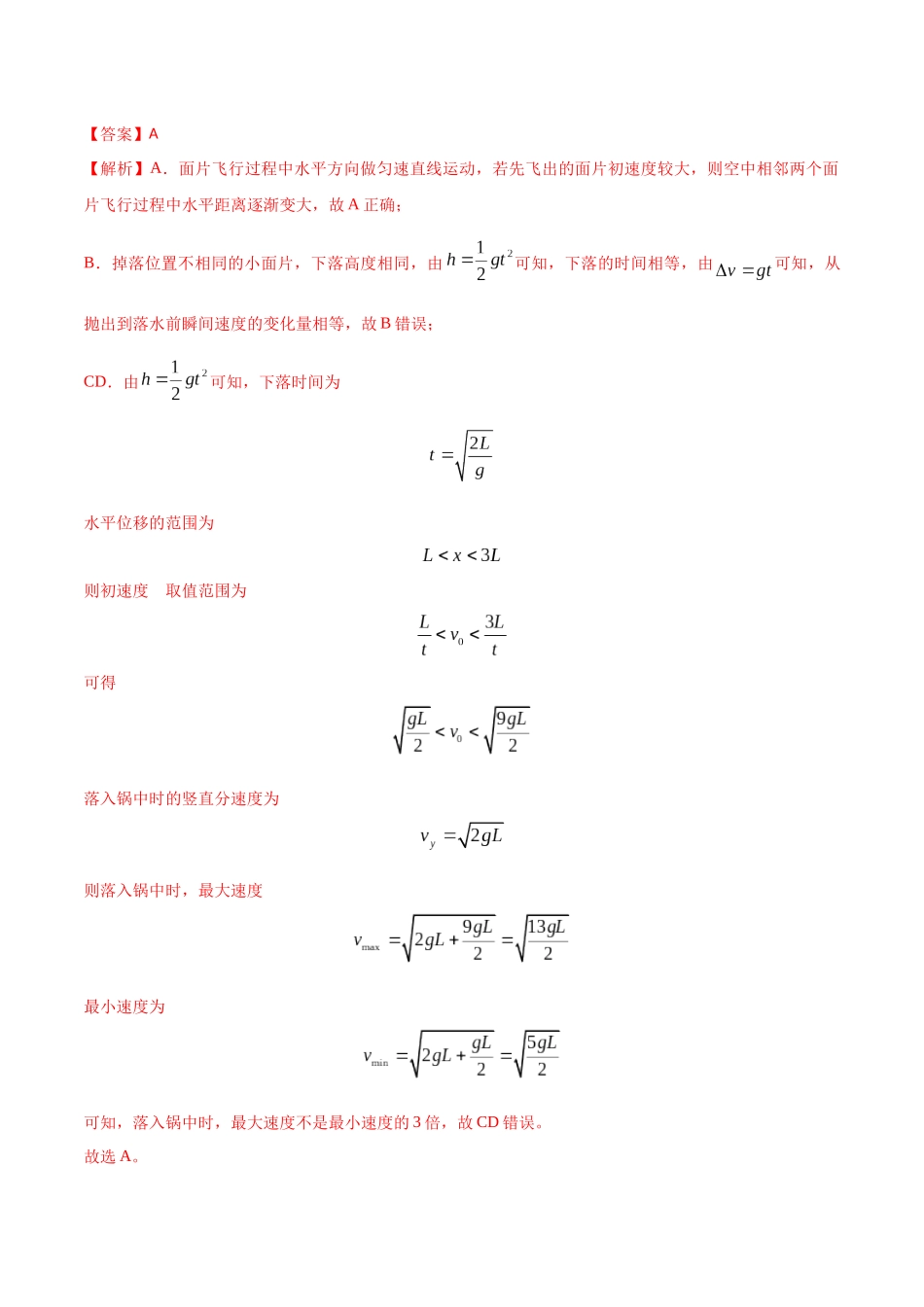 【答案】A

【解析】A．面片飞行过程中水平方向做匀速直线运动，若先飞出的面片初速度较大，则空中相邻两个面片飞行过程中水平距离逐渐变大，故A正确；

B．掉落位置不相同的小面片，下落高度相同，由$h=\frac{1}{2}gt^2$可知，下落的时间相等，由$\Delta v=gt$可知，从抛出到落水前瞬间速度的变化量相等，故B错误；

CD．由$h=\frac{1}{2}gt^2$可知，下落时间为

$t=\sqrt{\frac{2L}{g}}$

水平位移的范围为

$L<x<3L$

则初速度 取值范围为

$\frac{L}{t}<v_0<\frac{3L}{t}$

可得

$\sqrt{\frac{gL}{2}}<v_0<\sqrt{\frac{9gL}{2}}$

落入锅中时的竖直分速度为

$v_y=\sqrt{2gL}$

则落入锅中时，最大速度

$v_{max}=\sqrt{2gL+\frac{9gL}{2}}=\sqrt{\frac{13gL}{2}}$

最小速度为

$v_{min}=\sqrt{2gL+\frac{gL}{2}}=\sqrt{\frac{5gL}{2}}$

可知，落入锅中时，最大速度不是最小速度的3倍，故CD错误。

故选A。